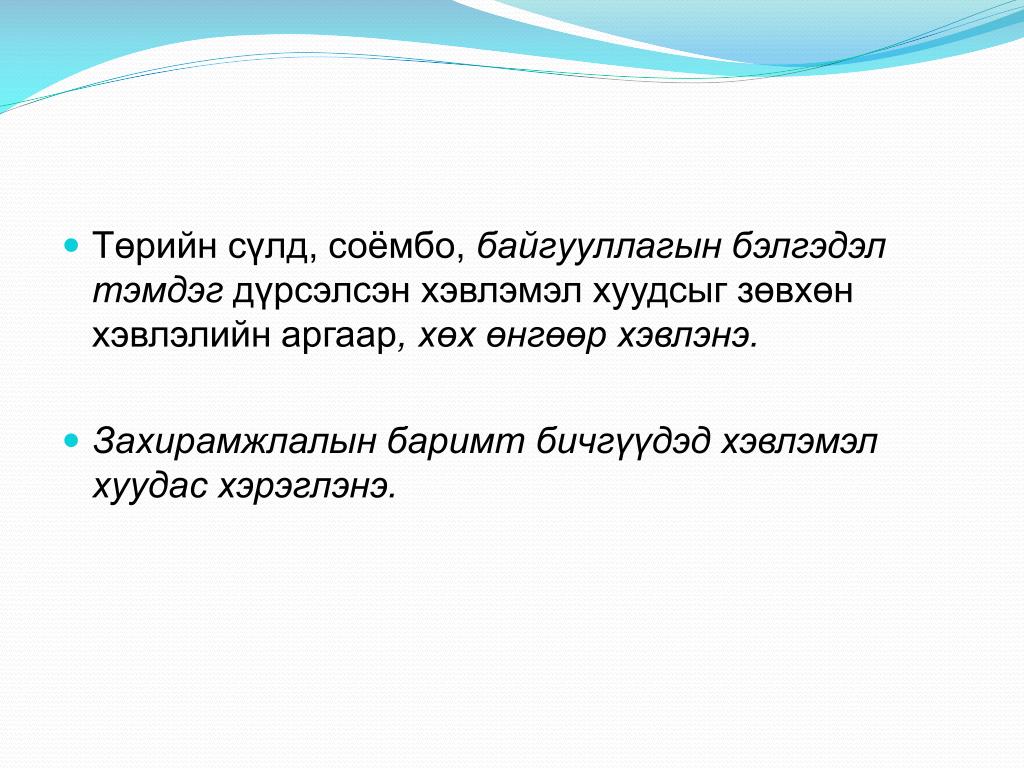 Төрийн сүлд, соёмбо, байгууллагын бэлгэдэл тэмдэг дүрсэлсэн хэвлэмэл хуудсыг зөвхөн хэвлэлийн аргаар, хөх өнгөөр хэвлэнэ.

Захирамжлалын баримт бичгүүдэд хэвлэмэл хуудас хэрэглэнэ.